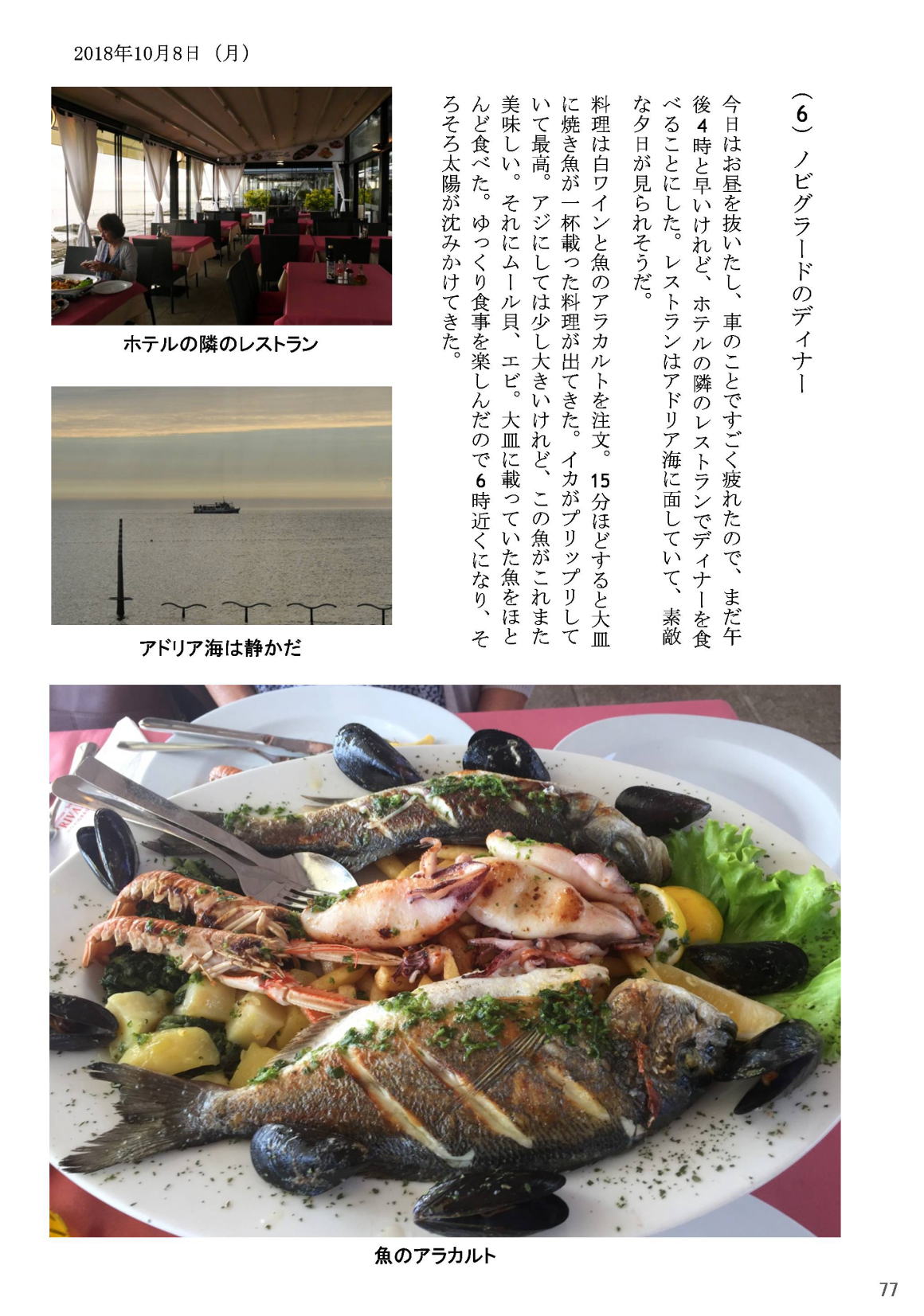 2018年10月8日（月）

（6）ノビグラードのディナー

今日はお昼を抜いたし、車のことですごく疲れたので、まだ午後4時と早いけれど、ホテルの隣のレストランでディナーを食べることにした。レストランはアドリア海に面していて、素敵な夕日が見られそうだ。

料理は白ワインと魚のアラカルトを注文。15分ほどすると大皿に焼き魚が一杯載った料理が出てきた。イカがプリップリしていて最高。アジにしては少し大きいけれど、この魚がこれまた美味しい。それにムール貝、エビ。大皿に載っていた魚をほとんど食べた。ゆっくり食事を楽しんだので6時近くになり、そろそろ太陽が沈みかけてきた。

ホテルの隣のレストラン

アドリア海は静かだ

魚のアラカルト

77